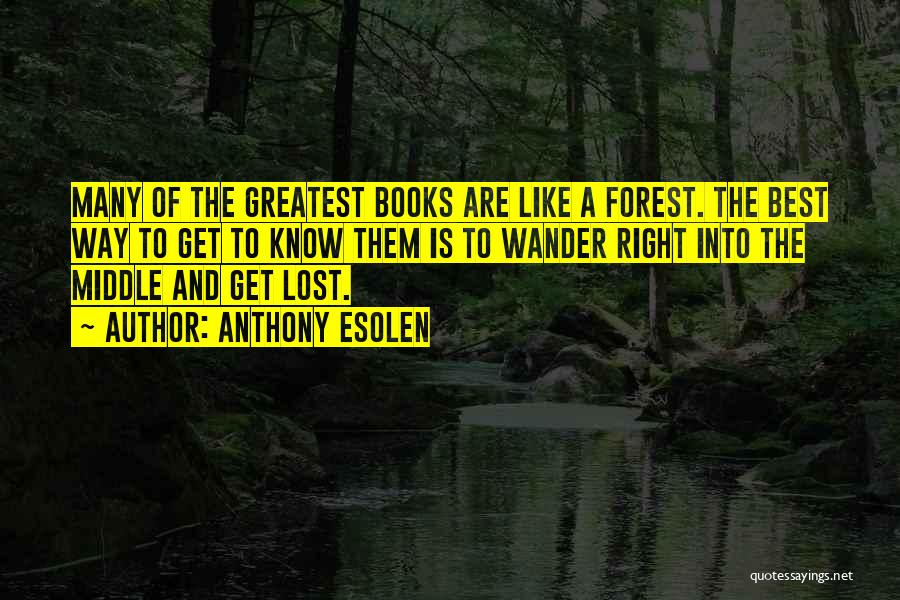 MANY OF THE GREATEST BOOKS ARE LIKE A FOREST. THE BEST WAY TO GET TO KNOW THEM IS TO WANDER RIGHT INTO THE MIDDLE AND GET LOST.
~ AUTHOR: ANTHONY ESOLEN

quotessayings.net